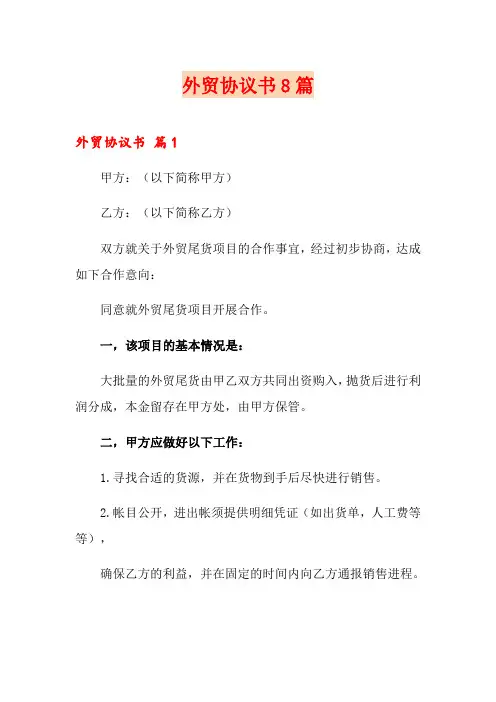 外贸协议书8篇

外贸协议书 篇1

甲方：（以下简称甲方）

乙方：（以下简称乙方）

双方就关于外贸尾货项目的合作事宜，经过初步协商，达成如下合作意向：

同意就外贸尾货项目开展合作。

一，该项目的基本情况是：

大批量的外贸尾货由甲乙双方共同出资购入，抛货后进行利润分成，本金留存在甲方处，由甲方保管。

二，甲方应做好以下工作：

1.寻找合适的货源，并在货物到手后尽快进行销售。

2.帐目公开，进出帐须提供明细凭证（如出货单，人工费等等），

确保乙方的利益，并在固定的时间内向乙方通报销售进程。